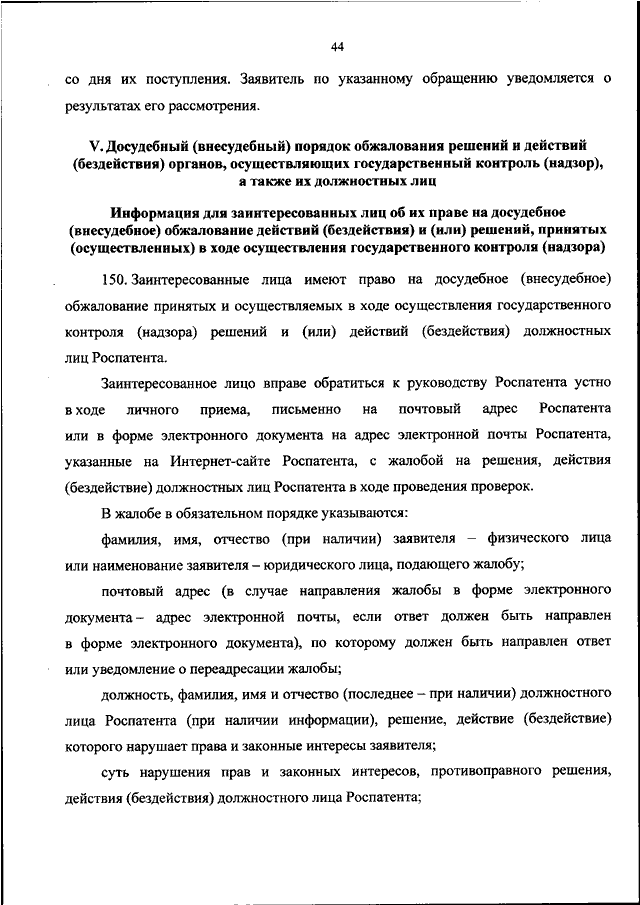 44

со дня их поступления. Заявитель по указанному обращению уведомляется о результатах его рассмотрения.

V. Досудебный (внесудебный) порядок обжалования решений и действий (бездействия) органов, осуществляющих государственный контроль (надзор), а также их должностных лиц

Информация для заинтересованных лиц об их праве на досудебное (внесудебное) обжалование действий (бездействия) и (или) решений, принятых (осуществленных) в ходе осуществления государственного контроля (надзора)

150. Заинтересованные лица имеют право на досудебное (внесудебное) обжалование принятых и осуществляемых в ходе осуществления государственного контроля (надзора) решений и (или) действий (бездействия) должностных лиц Роспатента.

Заинтересованное лицо вправе обратиться к руководству Роспатента устно в ходе личного приема, письменно на почтовый адрес Роспатента или в форме электронного документа на адрес электронной почты Роспатента, указанные на Интернет-сайте Роспатента, с жалобой на решения, действия (бездействие) должностных лиц Роспатента в ходе проведения проверок.

В жалобе в обязательном порядке указываются:

фамилия, имя, отчество (при наличии) заявителя – физического лица или наименование заявителя – юридического лица, подающего жалобу;

почтовый адрес (в случае направления жалобы в форме электронного документа – адрес электронной почты, если ответ должен быть направлен в форме электронного документа), по которому должен быть направлен ответ или уведомление о переадресации жалобы;

должность, фамилия, имя и отчество (последнее – при наличии) должностного лица Роспатента (при наличии информации), решение, действие (бездействие) которого нарушает права и законные интересы заявителя;

суть нарушения прав и законных интересов, противоправного решения, действия (бездействия) должностного лица Роспатента;